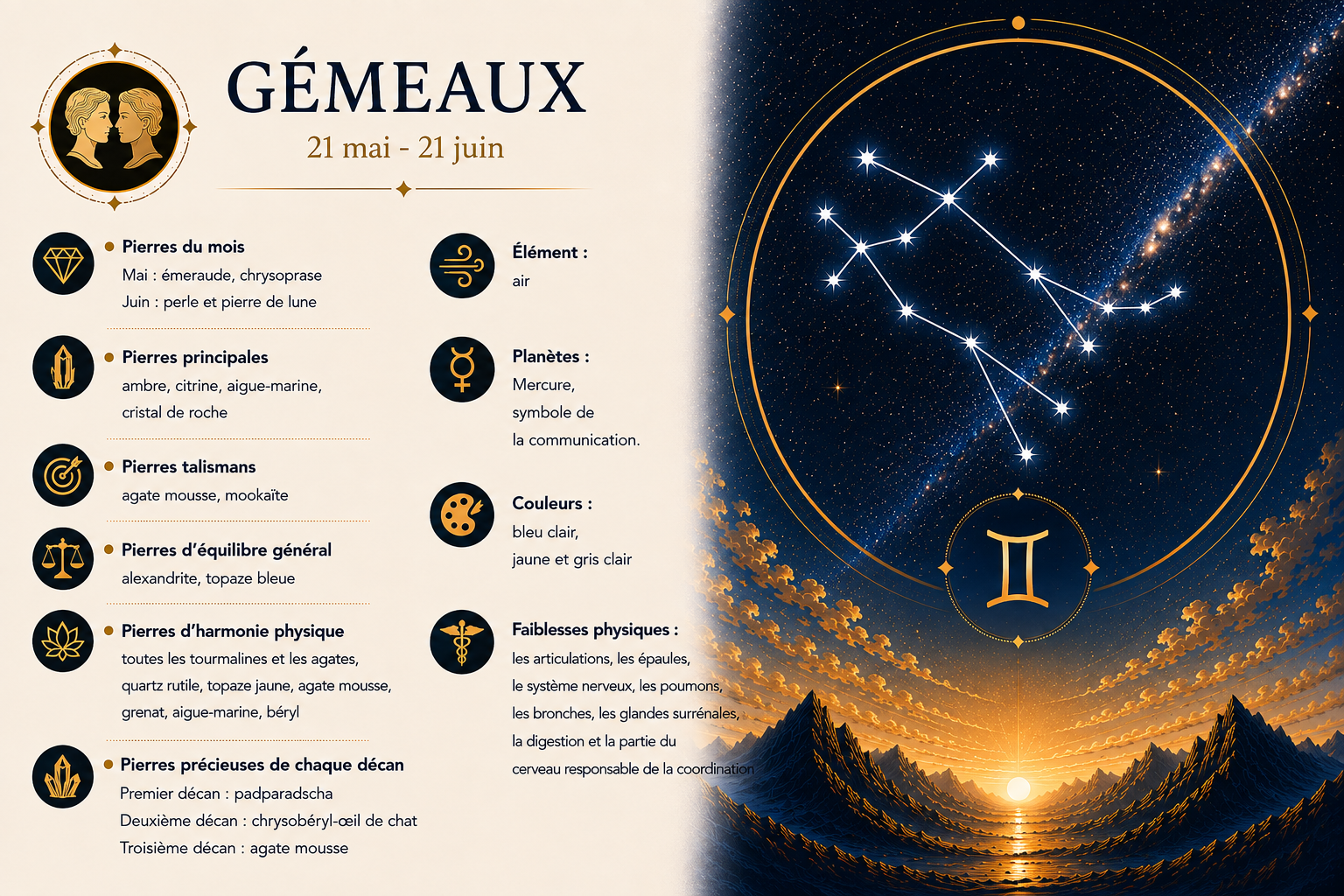 GÉMEAUX

21 mai - 21 juin

• Pierres du mois
Mai : émeraude, chrysoprase
Juin : perle et pierre de lune

• Pierres principales
ambre, citrine, aigue-marine, cristal de roche

• Pierres talismans
agate mousse, mookaïte

• Pierres d'équilibre général
alexandrite, topaze bleue

• Pierres d'harmonie physique
toutes les tourmalines et les agates, quartz rutile, topaze jaune, agate mousse, grenat, aigue-marine, béryl

• Pierres précieuses de chaque décan
Premier décan : padparadscha
Deuxième décan : chrysobéryl-œil de chat
Troisième décan : agate mousse

Élément :
air

Planètes :
Mercure, symbole de la communication.

Couleurs :
bleu clair, jaune et gris clair

Faiblesses physiques :
les articulations, les épaules, le système nerveux, les poumons, les bronches, les glandes surrénales, la digestion et la partie du cerveau responsable de la coordination